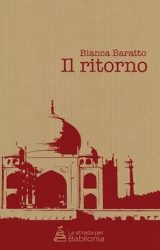 Bianca Baratto
Il ritorno

La strada per
Babilonia